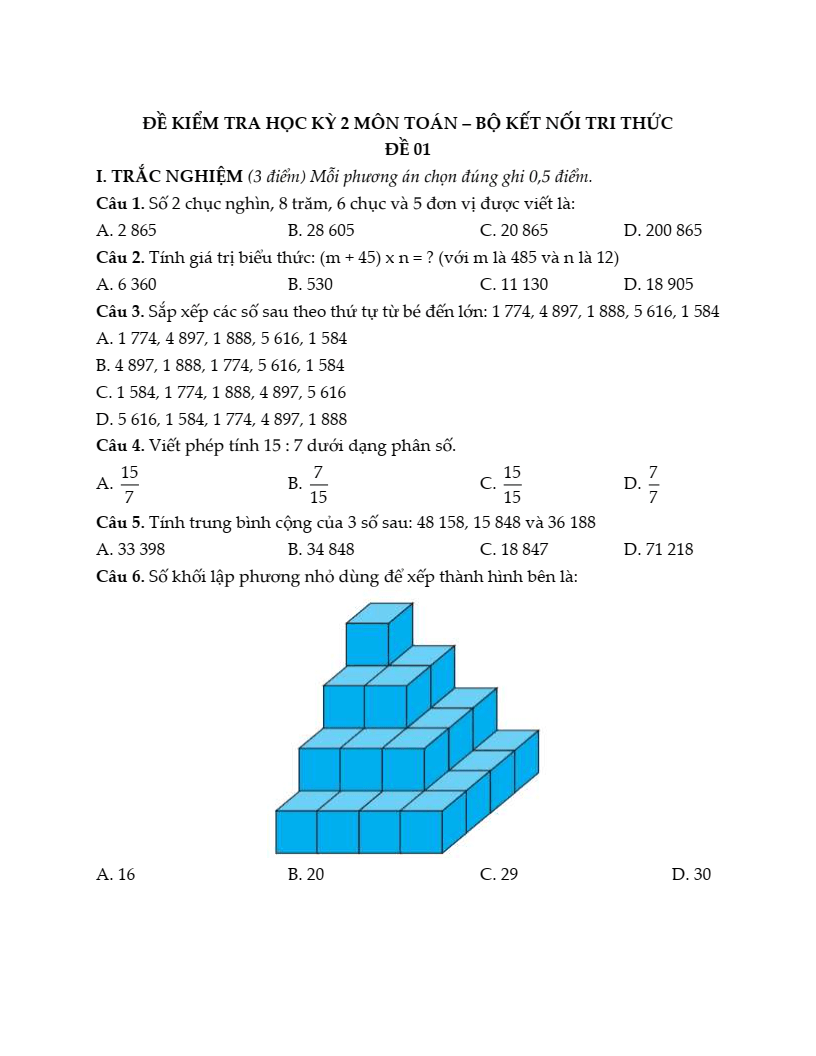 ĐỀ KIỂM TRA HỌC KỲ 2 MÔN TOÁN – BỘ KẾT NỐI TRI THỨC
ĐỀ 01

I. TRẮC NGHIỆM (3 điểm) Mỗi phương án chọn đúng ghi 0,5 điểm.

Câu 1. Số 2 chục nghìn, 8 trăm, 6 chục và 5 đơn vị được viết là:

A. 2 865
B. 28 605
C. 20 865
D. 200 865

Câu 2. Tính giá trị biểu thức: (m + 45) x n = ? (với m là 485 và n là 12)

A. 6 360
B. 530
C. 11 130
D. 18 905

Câu 3. Sắp xếp các số sau theo thứ tự từ bé đến lớn: 1 774, 4 897, 1 888, 5 616, 1 584

A. 1 774, 4 897, 1 888, 5 616, 1 584
B. 4 897, 1 888, 1 774, 5 616, 1 584
C. 1 584, 1 774, 1 888, 4 897, 5 616
D. 5 616, 1 584, 1 774, 4 897, 1 888

Câu 4. Viết phép tính 15 : 7 dưới dạng phân số.

A. $\frac{15}{7}$
B. $\frac{7}{15}$
C. $\frac{15}{15}$
D. $\frac{7}{7}$

Câu 5. Tính trung bình cộng của 3 số sau: 48 158, 15 848 và 36 188

A. 33 398
B. 34 848
C. 18 847
D. 71 218

Câu 6. Số khối lập phương nhỏ dùng để xếp thành hình bên là:

A. 16
B. 20
C. 29
D. 30